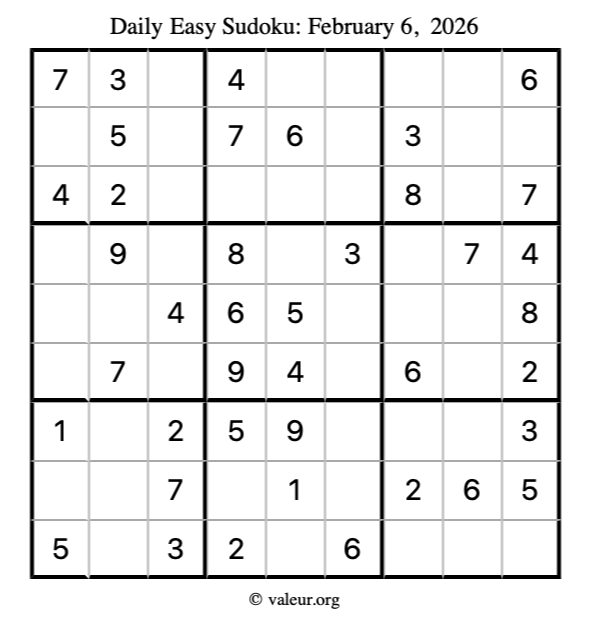 Daily Easy Sudoku: February 6, 2026

| 7 | 3 |  | 4 |  |  |  |  | 6 |
|---|---|---|---|---|---|---|---|---|
|  | 5 |  | 7 | 6 |  | 3 |  |  |
| 4 | 2 |  |  |  |  | 8 |  | 7 |
|  | 9 |  | 8 |  | 3 |  | 7 | 4 |
|  |  | 4 | 6 | 5 |  |  |  | 8 |
|  | 7 |  | 9 | 4 |  | 6 |  | 2 |
| 1 |  | 2 | 5 | 9 |  |  |  | 3 |
|  |  | 7 |  | 1 |  | 2 | 6 | 5 |
| 5 |  | 3 | 2 |  | 6 |  |  |  |

© valeur.org